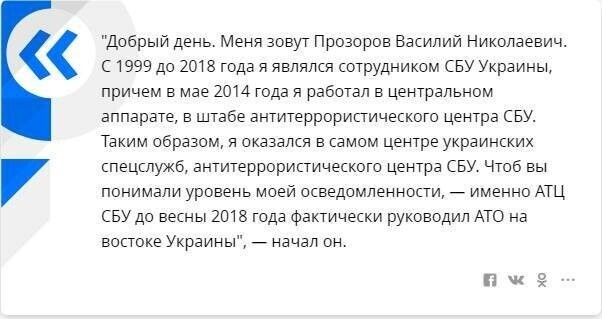 "Добрый день. Меня зовут Прозоров Василий Николаевич. С 1999 до 2018 года я являлся сотрудником СБУ Украины, причем в мае 2014 года я работал в центральном аппарате, в штабе антитеррористического центра СБУ. Таким образом, я оказался в самом центре украинских спецслужб, антитеррористического центра СБУ. Чтоб вы понимали уровень моей осведомленности, — именно АТЦ СБУ до весны 2018 года фактически руководил АТО на востоке Украины", — начал он.